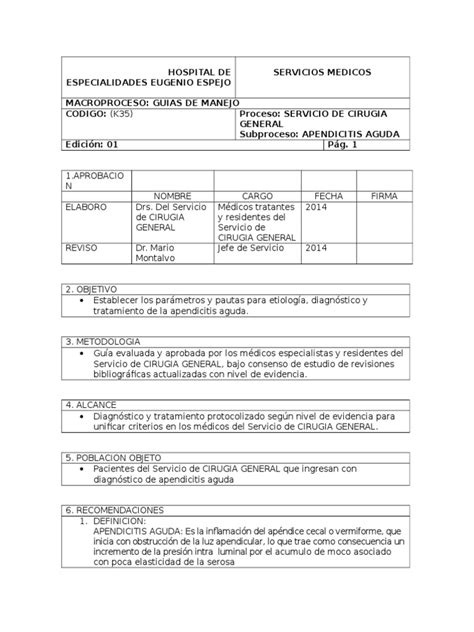 | HOSPITAL DE ESPECIALIDADES EUGENIO ESPEJO | SERVICIOS MEDICOS |
|---|---|
| MACROPROCESO: GUIAS DE MANEJO | |
| CODIGO: (K35) | Proceso: SERVICIO DE CIRUGIA GENERAL Subproceso: APENDICITIS AGUDA |
| Edición: 01 | Pág. 1 |

| 1.APROBACION | | | | |
|---|---|---|---|---|
| | NOMBRE | CARGO | FECHA | FIRMA |
| ELABORO | Drs. Del Servicio de CIRUGIA GENERAL | Médicos tratantes y residentes del Servicio de CIRUGIA GENERAL | 2014 | |
| REVISO | Dr. Mario Montalvo | Jefe de Servicio | 2014 | |

2. OBJETIVO
• Establecer los parámetros y pautas para etiología, diagnóstico y tratamiento de la apendicitis aguda.

3. METODOLOGIA
• Guía evaluada y aprobada por los médicos especialistas y residentes del Servicio de CIRUGIA GENERAL, bajo consenso de estudio de revisiones bibliográficas actualizadas con nivel de evidencia.

4. ALCANCE
• Diagnóstico y tratamiento protocolizado según nivel de evidencia para unificar criterios en los médicos del Servicio de CIRUGIA GENERAL.

5. POBLACION OBJETO
• Pacientes del Servicio de CIRUGIA GENERAL que ingresan con diagnóstico de apendicitis aguda

6. RECOMENDACIONES
1. DEFINICION:
APENDICITIS AGUDA: Es la inflamación del apéndice cecal o vermiforme, que inicia con obstrucción de la luz apendicular, lo que trae como consecuencia un incremento de la presión intra luminal por el acumulo de moco asociado con poca elasticidad de la serosa